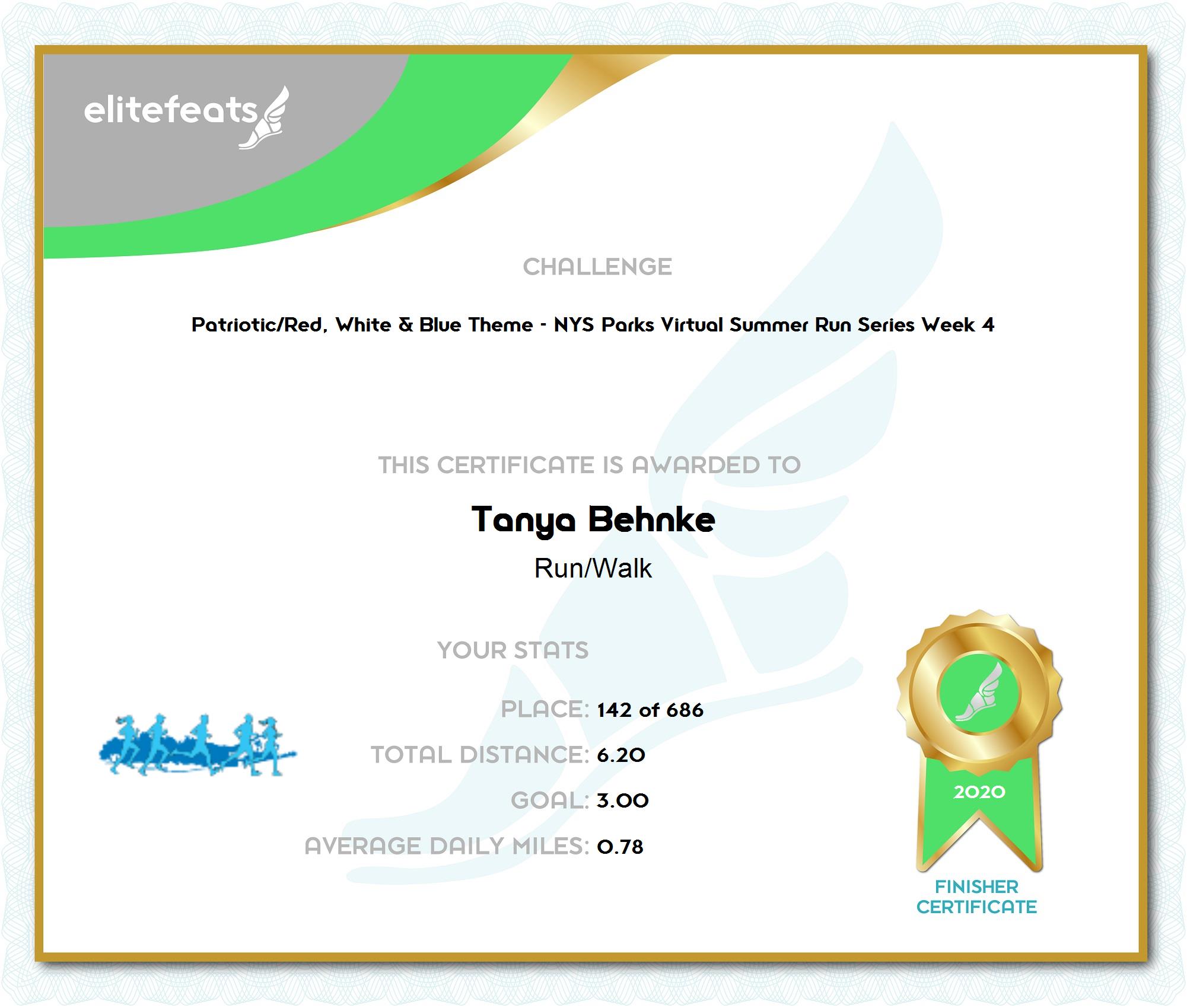 elitefeats

CHALLENGE

Patriotic/Red, White & Blue Theme - NYS Parks Virtual Summer Run Series Week 4

THIS CERTIFICATE IS AWARDED TO

Tanya Behnke

Run/Walk

YOUR STATS

PLACE: 142 of 686

TOTAL DISTANCE: 6.20

GOAL: 3.00

AVERAGE DAILY MILES: 0.78

2020

FINISHER
CERTIFICATE